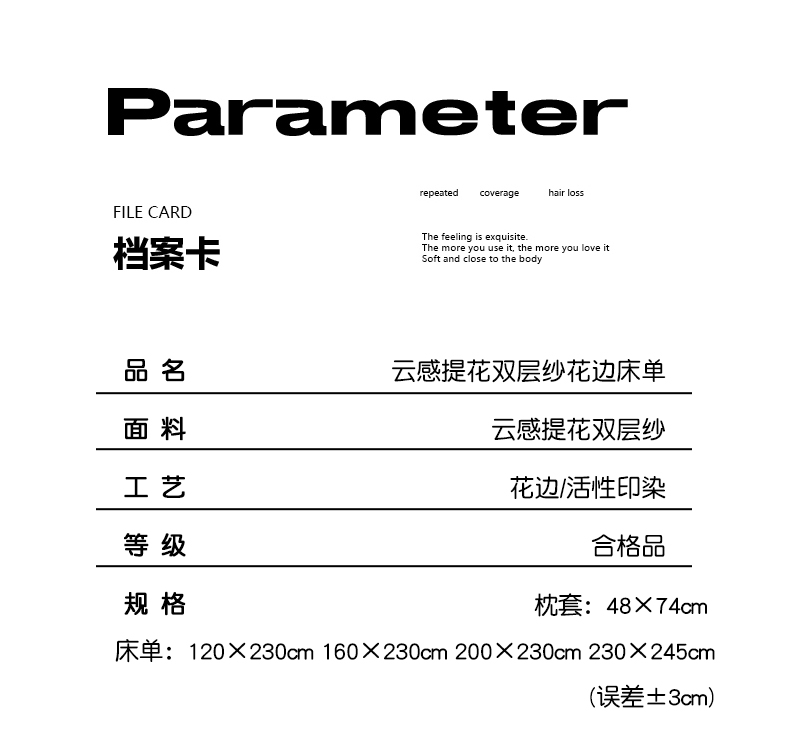 Parameter

FILE CARD
档案卡

repeated coverage hair loss

The feeling is exquisite.
The more you use it, the more you love it
Soft and close to the body

品名 云感提花双层纱花边床单

面料 云感提花双层纱

工艺 花边/活性印染

等级 合格品

规格 枕套：48×74cm

床单：120×230cm 160×230cm 200×230cm 230×245cm

(误差±3cm)